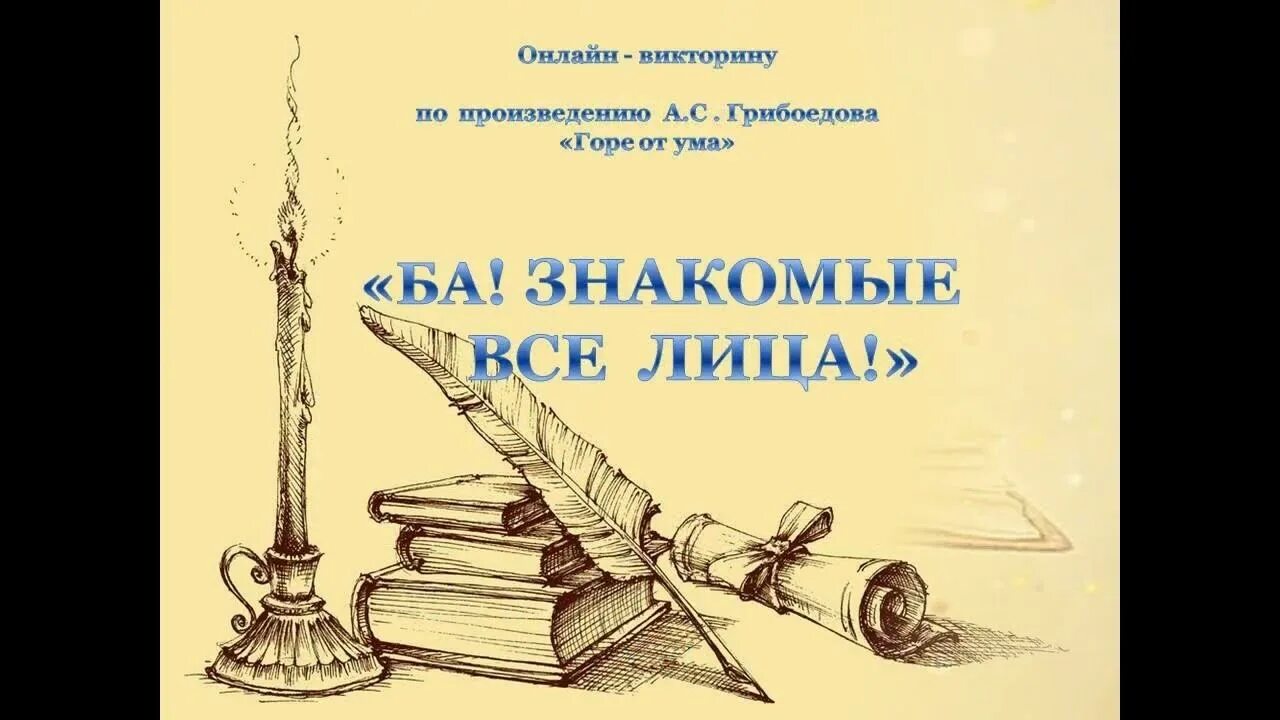 Онлайн - викторину

по произведению А.С . Грибоедова
«Горе от ума»

«БА! ЗНАКОМЫЕ ВСЕ ЛИЦА!»